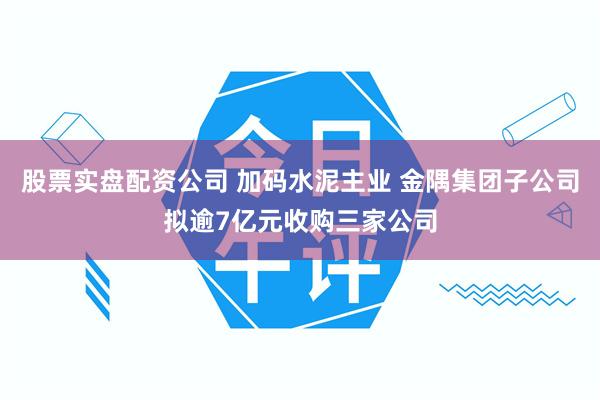 今日午评

股票实盘配资公司 加码水泥主业 金隅集团子公司拟逾7亿元收购三家公司